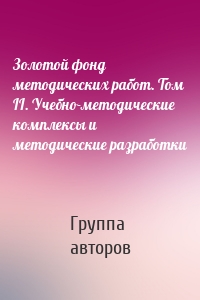 Золотой фонд методических работ. Том II. Учебно-методические комплексы и методические разработки

Группа авторов